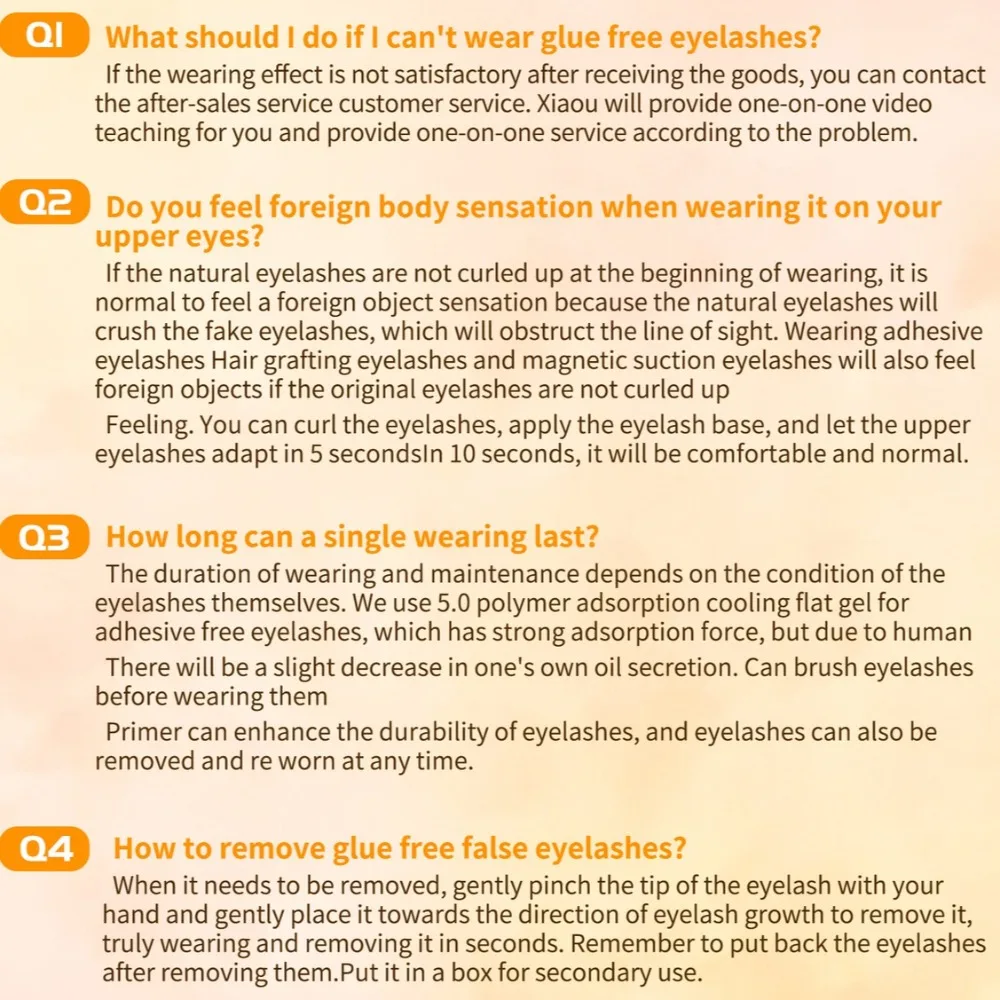 Q1 What should I do if I can't wear glue free eyelashes?

If the wearing effect is not satisfactory after receiving the goods, you can contact the after-sales service customer service. Xiaou will provide one-on-one video teaching for you and provide one-on-one service according to the problem.

Q2 Do you feel foreign body sensation when wearing it on your upper eyes?

If the natural eyelashes are not curled up at the beginning of wearing, it is normal to feel a foreign object sensation because the natural eyelashes will crush the fake eyelashes, which will obstruct the line of sight. Wearing adhesive eyelashes Hair grafting eyelashes and magnetic suction eyelashes will also feel foreign objects if the original eyelashes are not curled up

Feeling. You can curl the eyelashes, apply the eyelash base, and let the upper eyelashes adapt in 5 secondsIn 10 seconds, it will be comfortable and normal.

Q3 How long can a single wearing last?

The duration of wearing and maintenance depends on the condition of the eyelashes themselves. We use 5.0 polymer adsorption cooling flat gel for adhesive free eyelashes, which has strong adsorption force, but due to human

There will be a slight decrease in one's own oil secretion. Can brush eyelashes before wearing them

Primer can enhance the durability of eyelashes, and eyelashes can also be removed and re worn at any time.

Q4 How to remove glue free false eyelashes?

When it needs to be removed, gently pinch the tip of the eyelash with your hand and gently place it towards the direction of eyelash growth to remove it, truly wearing and removing it in seconds. Remember to put back the eyelashes after removing them.Put it in a box for secondary use.